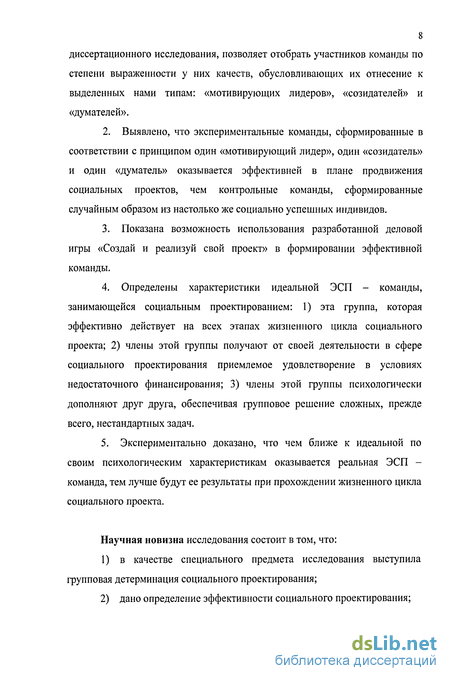 8

диссертационного исследования, позволяет отобрать участников команды по степени выраженности у них качеств, обусловливающих их отнесение к выделенных нами типам: «мотивирующих лидеров», «созидателей» и «думателей».

2. Выявлено, что экспериментальные команды, сформированные в соответствии с принципом один «мотивирующий лидер», один «созидатель» и один «думатель» оказывается эффективней в плане продвижения социальных проектов, чем контрольные команды, сформированные случайным образом из настолько же социально успешных индивидов.

3. Показана возможность использования разработанной деловой игры «Создай и реализуй свой проект» в формировании эффективной команды.

4. Определены характеристики идеальной ЭСП – команды, занимающейся социальным проектированием: 1) эта группа, которая эффективно действует на всех этапах жизненного цикла социального проекта; 2) члены этой группы получают от своей деятельности в сфере социального проектирования приемлемое удовлетворение в условиях недостаточного финансирования; 3) члены этой группы психологически дополняют друг друга, обеспечивая групповое решение сложных, прежде всего, нестандартных задач.

5. Экспериментально доказано, что чем ближе к идеальной по своим психологическим характеристикам оказывается реальная ЭСП – команда, тем лучше будут ее результаты при прохождении жизненного цикла социального проекта.

Научная новизна исследования состоит в том, что:

1) в качестве специального предмета исследования выступила групповая детерминация социального проектирования;

2) дано определение эффективности социального проектирования;

dsLib.net
библиотека диссертаций